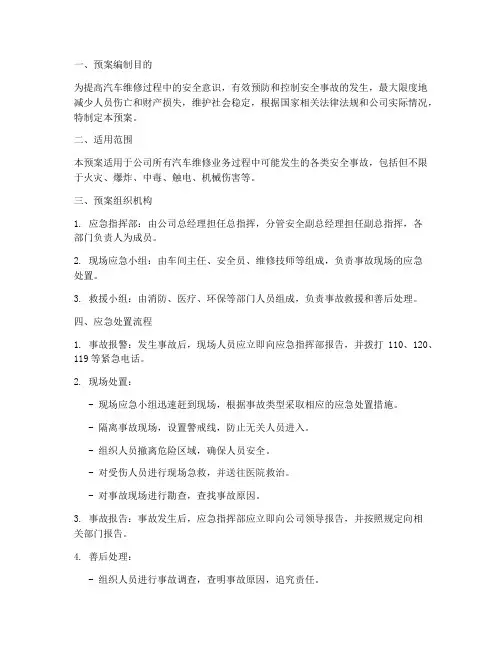 一、预案编制目的

为提高汽车维修过程中的安全意识，有效预防和控制安全事故的发生，最大限度地减少人员伤亡和财产损失，维护社会稳定，根据国家相关法律法规和公司实际情况，特制定本预案。

二、适用范围

本预案适用于公司所有汽车维修业务过程中可能发生的各类安全事故，包括但不限于火灾、爆炸、中毒、触电、机械伤害等。

三、预案组织机构

1. 应急指挥部：由公司总经理担任总指挥，分管安全副总经理担任副总指挥，各部门负责人为成员。

2. 现场应急小组：由车间主任、安全员、维修技师等组成，负责事故现场的应急处置。

3. 救援小组：由消防、医疗、环保等部门人员组成，负责事故救援和善后处理。

四、应急处置流程

1. 事故报警：发生事故后，现场人员应立即向应急指挥部报告，并拨打 110、120、119 等紧急电话。

2. 现场处置：

- 现场应急小组迅速赶到现场，根据事故类型采取相应的应急处置措施。

- 隔离事故现场，设置警戒线，防止无关人员进入。

- 组织人员撤离危险区域，确保人员安全。

- 对受伤人员进行现场急救，并送往医院救治。

- 对事故现场进行勘查，查找事故原因。

3. 事故报告：事故发生后，应急指挥部应立即向公司领导报告，并按照规定向相关部门报告。

4. 善后处理：

- 组织人员进行事故调查，查明事故原因，追究责任。